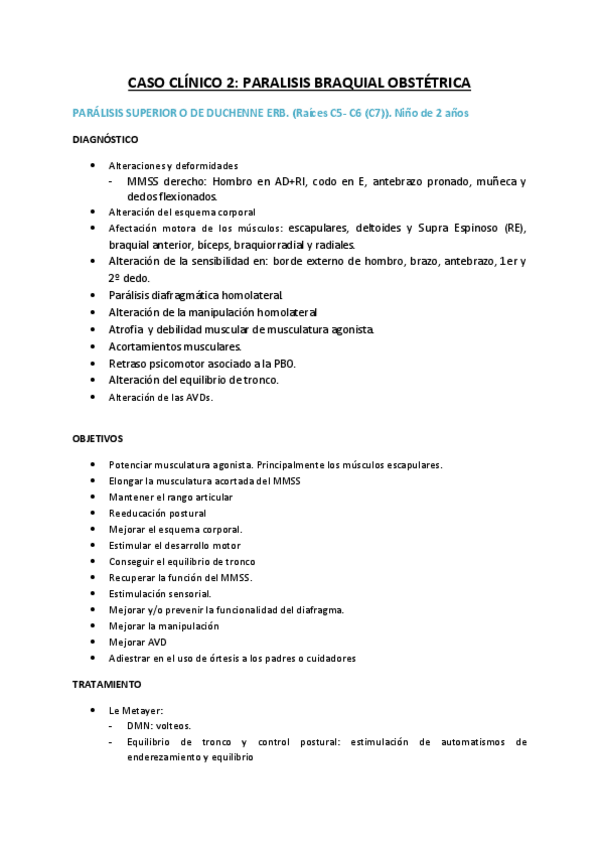 CASO CLÍNICO 2: PARALISIS BRAQUIAL OBSTÉTRICA

PARÁLISIS SUPERIOR O DE DUCHENNE ERB. (Raíces C5- C6 (C7)). Niño de 2 años

DIAGNÓSTICO

- Alteraciones y deformidades
  - MMSS derecho: Hombro en AD+RI, codo en E, antebrazo pronado, muñeca y dedos flexionados.
- Alteración del esquema corporal
- Afectación motora de los músculos: escapulares, deltoides y Supra Espinoso (RE), braquial anterior, bíceps, braquiorradial y radiales.
- Alteración de la sensibilidad en: borde externo de hombro, brazo, antebrazo, 1er y 2º dedo.
- Parálisis diafragmática homolateral.
- Alteración de la manipulación homolateral
- Atrofia y debilidad muscular de musculatura agonista.
- Acortamientos musculares.
- Retraso psicomotor asociado a la PBO.
- Alteración del equilibrio de tronco.
- Alteración de las AVDs.

OBJETIVOS

- Potenciar musculatura agonista. Principalmente los músculos escapulares.
- Elongar la musculatura acortada del MMSS
- Mantener el rango articular
- Reeducación postural
- Mejorar el esquema corporal.
- Estimular el desarrollo motor
- Conseguir el equilibrio de tronco
- Recuperar la función del MMSS.
- Estimulación sensorial.
- Mejorar y/o prevenir la funcionalidad del diafragma.
- Mejorar la manipulación
- Mejorar AVD
- Adiestrar en el uso de órtesis a los padres o cuidadores

TRATAMIENTO

- Le Metayer:
  - DMN: volteos.
  - Equilibrio de tronco y control postural: estimulación de automatismos de enderezamiento y equilibrio